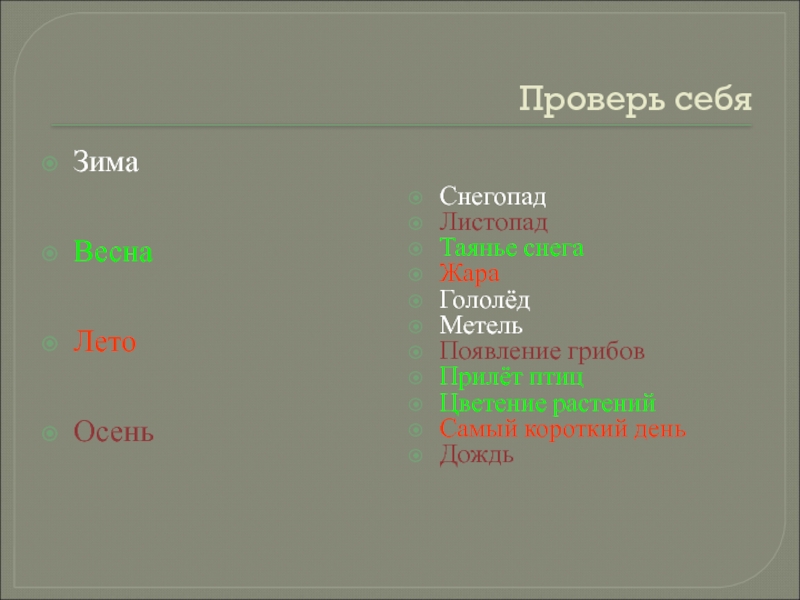 Проверь себя

• Зима

• Весна

• Лето

• Осень

• Снегопад
• Листопад
• Таянье снега
• Жара
• Гололёд
• Метель
• Появление грибов
• Прилёт птиц
• Цветение растений
• Самый короткий день
• Дождь